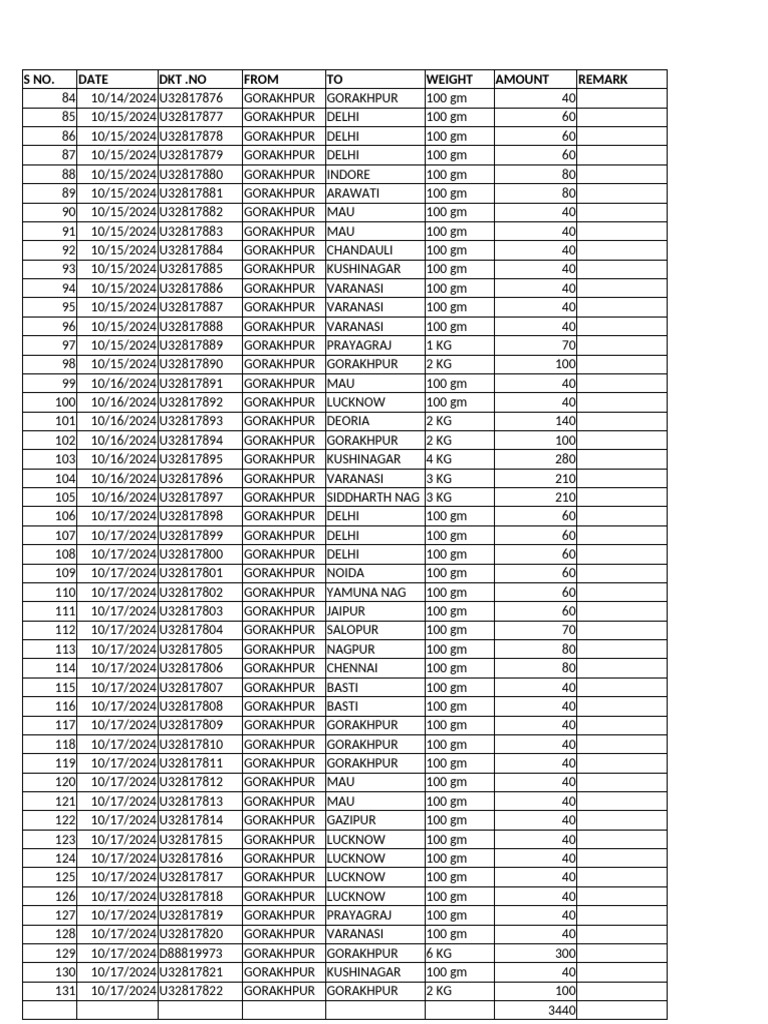 | S NO. | DATE | DKT .NO | FROM | TO | WEIGHT | AMOUNT | REMARK |
|---|---|---|---|---|---|---|---|
| 84 | 10/14/2024 | U32817876 | GORAKHPUR | GORAKHPUR | 100 gm | 40 | |
| 85 | 10/15/2024 | U32817877 | GORAKHPUR | DELHI | 100 gm | 60 | |
| 86 | 10/15/2024 | U32817878 | GORAKHPUR | DELHI | 100 gm | 60 | |
| 87 | 10/15/2024 | U32817879 | GORAKHPUR | DELHI | 100 gm | 60 | |
| 88 | 10/15/2024 | U32817880 | GORAKHPUR | INDORE | 100 gm | 80 | |
| 89 | 10/15/2024 | U32817881 | GORAKHPUR | ARAWATI | 100 gm | 80 | |
| 90 | 10/15/2024 | U32817882 | GORAKHPUR | MAU | 100 gm | 40 | |
| 91 | 10/15/2024 | U32817883 | GORAKHPUR | MAU | 100 gm | 40 | |
| 92 | 10/15/2024 | U32817884 | GORAKHPUR | CHANDAULI | 100 gm | 40 | |
| 93 | 10/15/2024 | U32817885 | GORAKHPUR | KUSHINAGAR | 100 gm | 40 | |
| 94 | 10/15/2024 | U32817886 | GORAKHPUR | VARANASI | 100 gm | 40 | |
| 95 | 10/15/2024 | U32817887 | GORAKHPUR | VARANASI | 100 gm | 40 | |
| 96 | 10/15/2024 | U32817888 | GORAKHPUR | VARANASI | 100 gm | 40 | |
| 97 | 10/15/2024 | U32817889 | GORAKHPUR | PRAYAGRAJ | 1 KG | 70 | |
| 98 | 10/15/2024 | U32817890 | GORAKHPUR | GORAKHPUR | 2 KG | 100 | |
| 99 | 10/16/2024 | U32817891 | GORAKHPUR | MAU | 100 gm | 40 | |
| 100 | 10/16/2024 | U32817892 | GORAKHPUR | LUCKNOW | 100 gm | 40 | |
| 101 | 10/16/2024 | U32817893 | GORAKHPUR | DEORIA | 2 KG | 140 | |
| 102 | 10/16/2024 | U32817894 | GORAKHPUR | GORAKHPUR | 2 KG | 100 | |
| 103 | 10/16/2024 | U32817895 | GORAKHPUR | KUSHINAGAR | 4 KG | 280 | |
| 104 | 10/16/2024 | U32817896 | GORAKHPUR | VARANASI | 3 KG | 210 | |
| 105 | 10/16/2024 | U32817897 | GORAKHPUR | SIDDHARTH NAG | 3 KG | 210 | |
| 106 | 10/17/2024 | U32817898 | GORAKHPUR | DELHI | 100 gm | 60 | |
| 107 | 10/17/2024 | U32817899 | GORAKHPUR | DELHI | 100 gm | 60 | |
| 108 | 10/17/2024 | U32817800 | GORAKHPUR | DELHI | 100 gm | 60 | |
| 109 | 10/17/2024 | U32817801 | GORAKHPUR | NOIDA | 100 gm | 60 | |
| 110 | 10/17/2024 | U32817802 | GORAKHPUR | YAMUNA NAG | 100 gm | 60 | |
| 111 | 10/17/2024 | U32817803 | GORAKHPUR | JAIPUR | 100 gm | 60 | |
| 112 | 10/17/2024 | U32817804 | GORAKHPUR | SALOPUR | 100 gm | 70 | |
| 113 | 10/17/2024 | U32817805 | GORAKHPUR | NAGPUR | 100 gm | 80 | |
| 114 | 10/17/2024 | U32817806 | GORAKHPUR | CHENNAI | 100 gm | 80 | |
| 115 | 10/17/2024 | U32817807 | GORAKHPUR | BASTI | 100 gm | 40 | |
| 116 | 10/17/2024 | U32817808 | GORAKHPUR | BASTI | 100 gm | 40 | |
| 117 | 10/17/2024 | U32817809 | GORAKHPUR | GORAKHPUR | 100 gm | 40 | |
| 118 | 10/17/2024 | U32817810 | GORAKHPUR | GORAKHPUR | 100 gm | 40 | |
| 119 | 10/17/2024 | U32817811 | GORAKHPUR | GORAKHPUR | 100 gm | 40 | |
| 120 | 10/17/2024 | U32817812 | GORAKHPUR | MAU | 100 gm | 40 | |
| 121 | 10/17/2024 | U32817813 | GORAKHPUR | MAU | 100 gm | 40 | |
| 122 | 10/17/2024 | U32817814 | GORAKHPUR | GAZIPUR | 100 gm | 40 | |
| 123 | 10/17/2024 | U32817815 | GORAKHPUR | LUCKNOW | 100 gm | 40 | |
| 124 | 10/17/2024 | U32817816 | GORAKHPUR | LUCKNOW | 100 gm | 40 | |
| 125 | 10/17/2024 | U32817817 | GORAKHPUR | LUCKNOW | 100 gm | 40 | |
| 126 | 10/17/2024 | U32817818 | GORAKHPUR | LUCKNOW | 100 gm | 40 | |
| 127 | 10/17/2024 | U32817819 | GORAKHPUR | PRAYAGRAJ | 100 gm | 40 | |
| 128 | 10/17/2024 | U32817820 | GORAKHPUR | VARANASI | 100 gm | 40 | |
| 129 | 10/17/2024 | D88819973 | GORAKHPUR | GORAKHPUR | 6 KG | 300 | |
| 130 | 10/17/2024 | U32817821 | GORAKHPUR | KUSHINAGAR | 100 gm | 40 | |
| 131 | 10/17/2024 | U32817822 | GORAKHPUR | GORAKHPUR | 2 KG | 100 | |
| | | | | | | 3440 | |